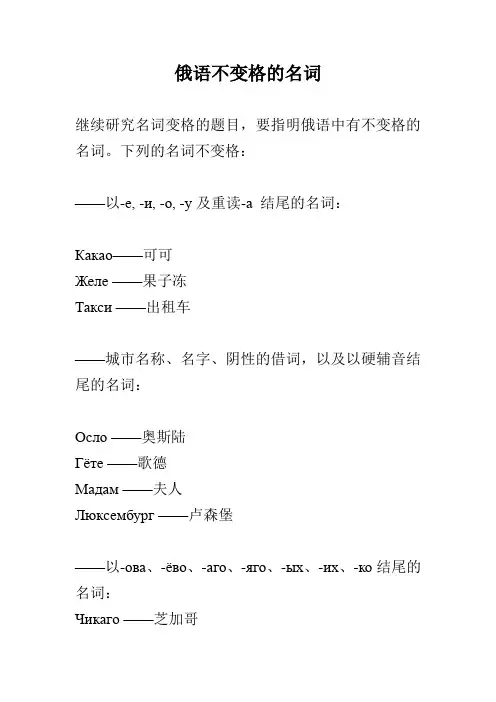 俄语不变格的名词

继续研究名词变格的题目，要指明俄语中有不变格的名词。下列的名词不变格：

——以-е, -и, -о, -у 及重读-а 结尾的名词：

Какао——可可
Желе ——果子冻
Такси ——出租车

——城市名称、名字、阴性的借词，以及以硬辅音结尾的名词：

Осло ——奥斯陆
Гёте ——歌德
Мадам ——夫人
Люксембург ——卢森堡

——以-ова、-ёво、-аго、-яго、-ых、-их、-ко 结尾的名词：
Чикаго ——芝加哥